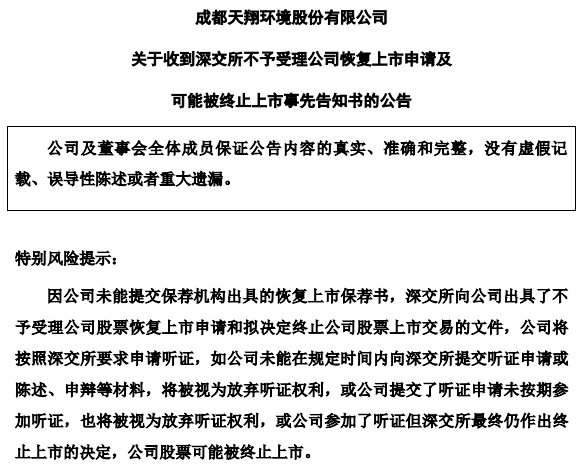 成都天翔环境股份有限公司

关于收到深交所不予受理公司恢复上市申请及

可能被终止上市事先告知书的公告

公司及董事会全体成员保证公告内容的真实、准确和完整，没有虚假记载、误导性陈述或者重大遗漏。

特别风险提示：

因公司未能提交保荐机构出具的恢复上市保荐书，深交所向公司出具了不予受理公司股票恢复上市申请和拟决定终止公司股票上市交易的文件，公司将按照深交所要求申请听证，如公司未能在规定时间内向深交所提交听证申请或陈述、申辩等材料，将被视为放弃听证权利，或公司提交了听证申请未按期参加听证，也将被视为放弃听证权利，或公司参加了听证但深交所最终仍作出终止上市的决定，公司股票可能被终止上市。